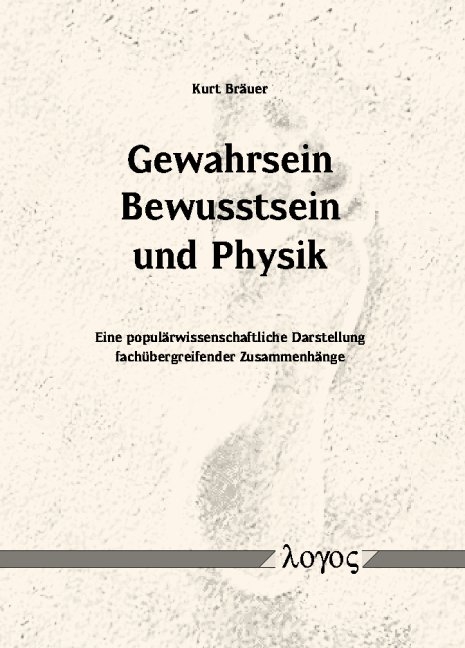 Kurt Bräuer

Gewahrsein
Bewusstsein
und Physik

Eine populärwissenschaftliche Darstellung
fachübergreifender Zusammenhänge

λογος